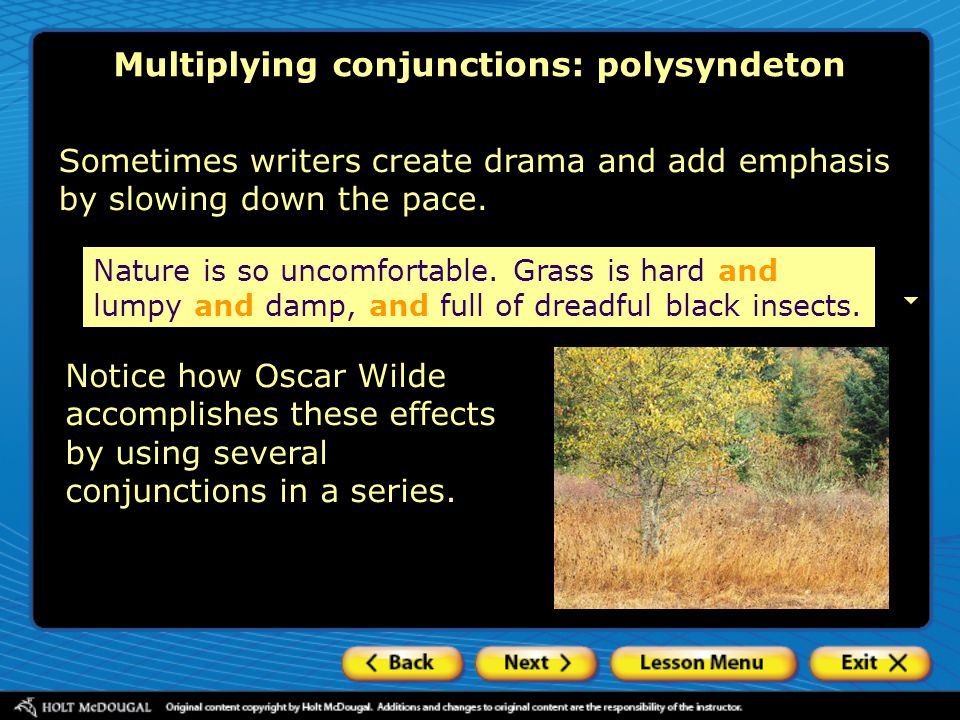 Multiplying conjunctions: polysyndeton

Sometimes writers create drama and add emphasis by slowing down the pace.

Nature is so uncomfortable. Grass is hard and lumpy and damp, and full of dreadful black insects.

Notice how Oscar Wilde accomplishes these effects by using several conjunctions in a series.

Back Next Lesson Menu Exit

HOLT McDOUGAL Original content copyright by Holt McDougal. Additions and changes to original content are the responsibility of the instructor.